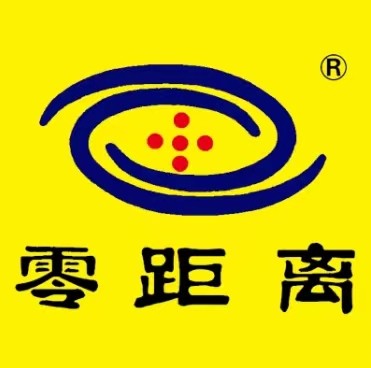 ®

零距离